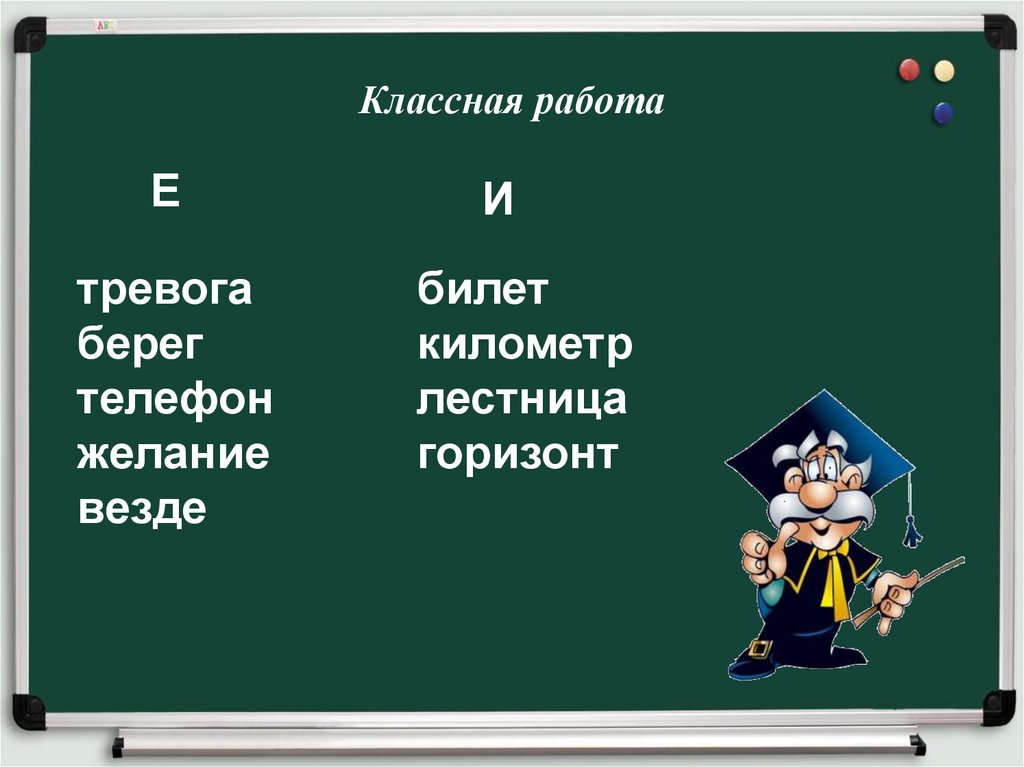 Классная работа

Е

тревога
берег
телефон
желание
везде

И

билет
километр
лестница
горизонт